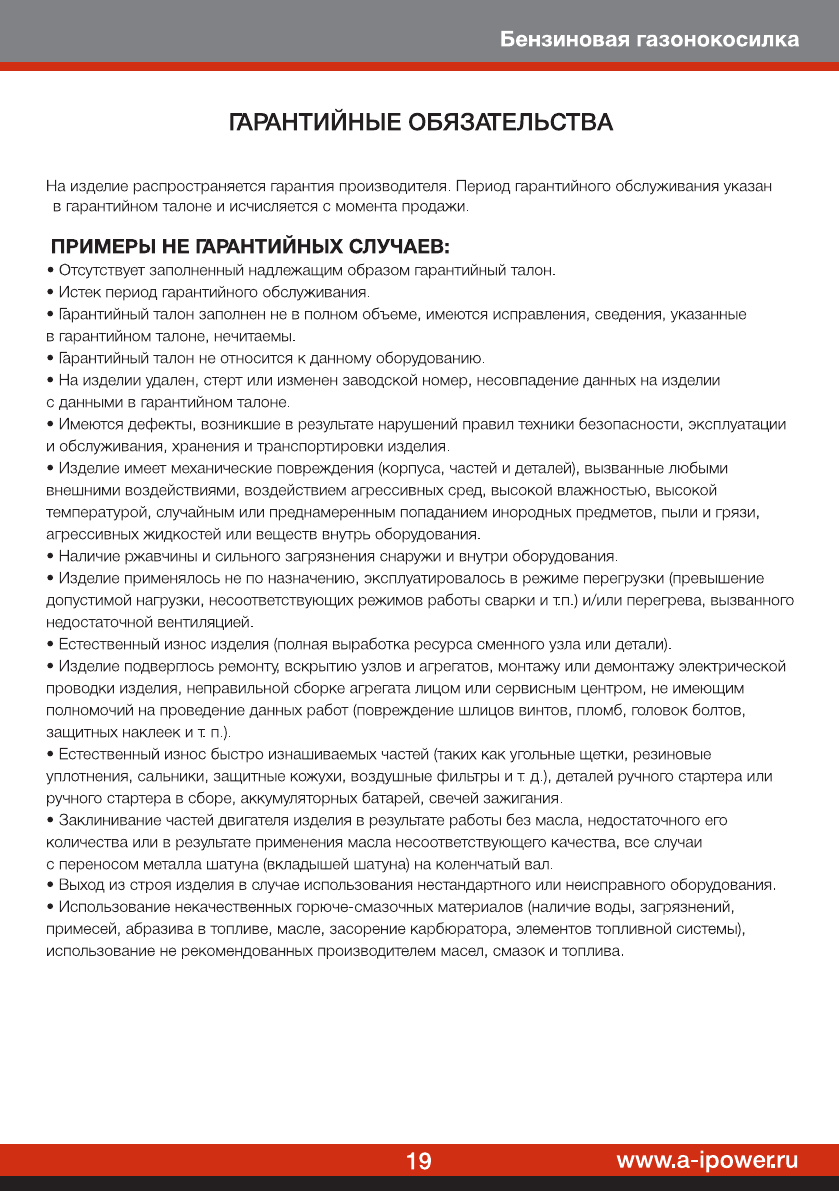 Бензиновая газонокосилка

ГАРАНТИЙНЫЕ ОБЯЗАТЕЛЬСТВА

На изделие распространяется гарантия производителя. Период гарантийного обслуживания указан в гарантийном талоне и исчисляется с момента продажи.

ПРИМЕРЫ НЕ ГАРАНТИЙНЫХ СЛУЧАЕВ:
• Отсутствует заполненный надлежащим образом гарантийный талон.
• Истек период гарантийного обслуживания.
• Гарантийный талон заполнен не в полном объеме, имеются исправления, сведения, указанные в гарантийном талоне, нечитаемы.
• Гарантийный талон не относится к данному оборудованию.
• На изделии удален, стерт или изменен заводской номер, несовпадение данных на изделии с данными в гарантийном талоне.
• Имеются дефекты, возникшие в результате нарушений правил техники безопасности, эксплуатации и обслуживания, хранения и транспортировки изделия.
• Изделие имеет механические повреждения (корпуса, частей и деталей), вызванные любыми внешними воздействиями, воздействием агрессивных сред, высокой влажностью, высокой температурой, случайным или преднамеренным попаданием инородных предметов, пыли и грязи, агрессивных жидкостей или веществ внутрь оборудования.
• Наличие ржавчины и сильного загрязнения снаружи и внутри оборудования.
• Изделие применялось не по назначению, эксплуатировалось в режиме перегрузки (превышение допустимой нагрузки, несоответствующих режимов работы сварки и т.п.) и/или перегрева, вызванного недостаточной вентиляцией.
• Естественный износ изделия (полная выработка ресурса сменного узла или детали).
• Изделие подверглось ремонту, вскрытию узлов и агрегатов, монтажу или демонтажу электрической проводки изделия, неправильной сборке агрегата лицом или сервисным центром, не имеющим полномочий на проведение данных работ (повреждение шлицов винтов, пломб, головок болтов, защитных наклеек и т. п.).
• Естественный износ быстро изнашиваемых частей (таких как угольные щетки, резиновые уплотнения, сальники, защитные кожухи, воздушные фильтры и т. д.), деталей ручного стартера или ручного стартера в сборе, аккумуляторных батарей, свечей зажигания.
• Заклинивание частей двигателя изделия в результате работы без масла, недостаточного его количества или в результате применения масла несоответствующего качества, все случаи с переносом металла шатуна (вкладышей шатуна) на коленчатый вал.
• Выход из строя изделия в случае использования нестандартного или неисправного оборудования.
• Использование некачественных горюче-смазочных материалов (наличие воды, загрязнений, примесей, абразива в топливе, масле, засорение карбюратора, элементов топливной системы), использование не рекомендованных производителем масел, смазок и топлива.

19

www.a-ipower.ru